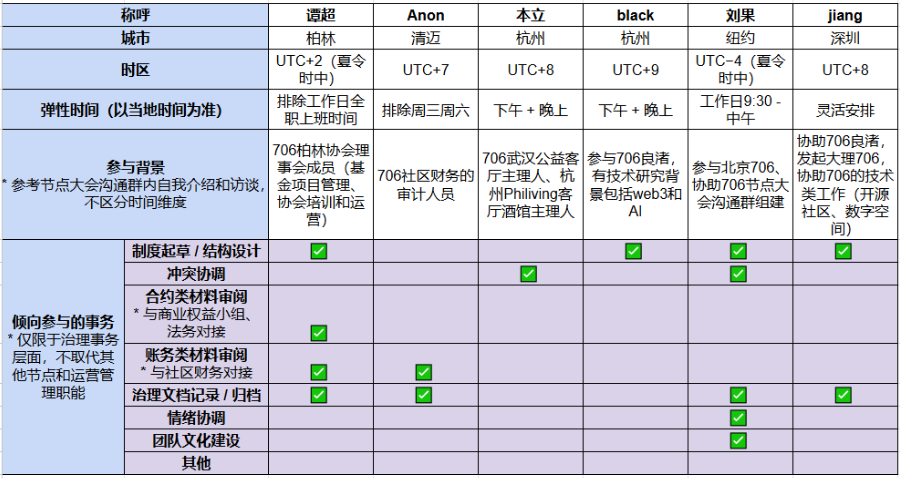 | 称呼 | | 谭超 | Anon | 本立 | black | 刘果 | jiang |
|---|---|---|---|---|---|---|---|
| 城市 | | 柏林 | 清迈 | 杭州 | 杭州 | 纽约 | 深圳 |
| 时区 | | UTC+2（夏令时中） | UTC+7 | UTC+8 | UTC+9 | UTC-4（夏令时中） | UTC+8 |
| 弹性时间（以当地时间为准） | | 排除工作日全职上班时间 | 排除周三周六 | 下午 + 晚上 | 下午 + 晚上 | 工作日9:30 - 中午 | 灵活安排 |
| 参与背景 * 参考节点大会沟通群内自我介绍和访谈，不区分时间维度 | | 706柏林协会理事会成员（基金项目管理、协会培训和运营） | 706社区财务的审计人员 | 706武汉公益客厅主理人、杭州Philiving客厅酒馆主理人 | 参与706良渚，有技术研究背景包括web3和AI | 参与北京706、协助706节点大会沟通群组建 | 协助706良渚，发起大理706，协助706的技术类工作（开源社区、数字空间） |
| 倾向参与的事务 * 仅限于治理事务层面，不取代其他节点和运营管理职能 | 制度起草 / 结构设计 | ✅ | | | ✅ | ✅ | ✅ |
| | 冲突协调 | | | ✅ | | ✅ | |
| | 合约类材料审阅 * 与商业权益小组、法务对接 | ✅ | | | | | |
| | 账务类材料审阅 * 与社区财务对接 | ✅ | ✅ | | | | |
| | 治理文档记录 / 归档 | ✅ | ✅ | | | ✅ | ✅ |
| | 情绪协调 | | | | | ✅ | |
| | 团队文化建设 | | | | | ✅ | |
| | 其他 | | | | | | |